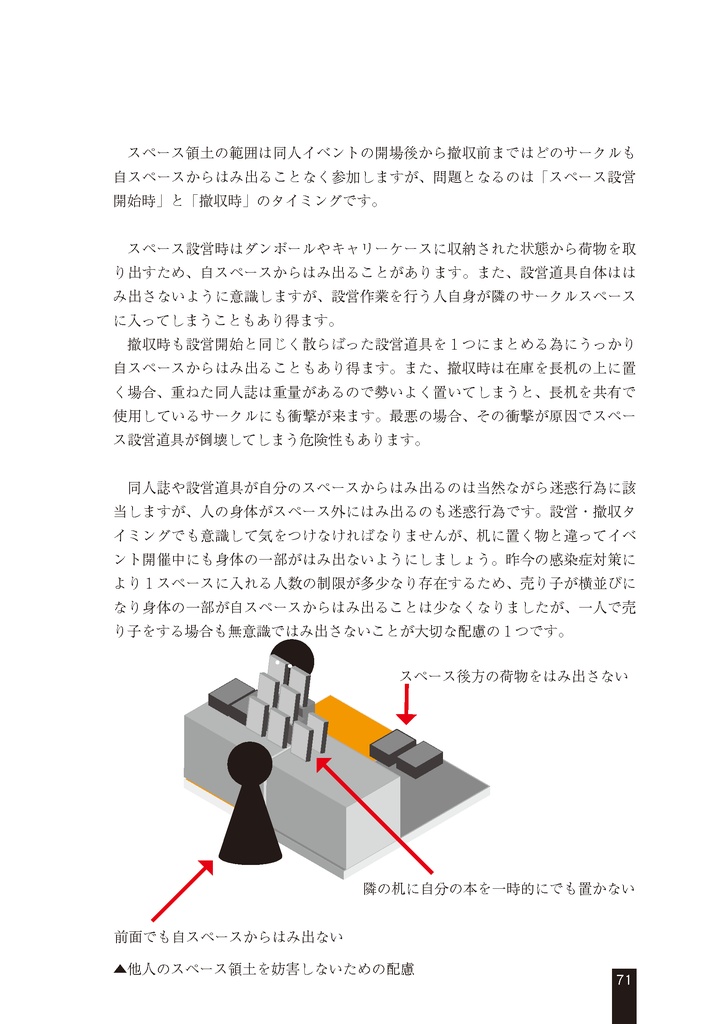 スペース領土の範囲は同人イベントの開場後から撤収前まではどのサークルも自スペースからはみ出ることなく参加しますが、問題となるのは「スペース設営開始時」と「撤収時」のタイミングです。

スペース設営時はダンボールやキャリーケースに収納された状態から荷物を取り出すため、自スペースからはみ出ることがあります。また、設営道具自体ははみ出さないように意識しますが、設営作業を行う人自身が隣のサークルスペースに入ってしまうこともあり得ます。

撤収時も設営開始と同じく散らばった設営道具を１つにまとめる為にうっかり自スペースからはみ出ることもあり得ます。また、撤収時は在庫を長机の上に置く場合、重ねた同人誌は重量があるので勢いよく置いてしまうと、長机を共有で使用しているサークルにも衝撃が来ます。最悪の場合、その衝撃が原因でスペース設営道具が倒壊してしまう危険性もあります。

同人誌や設営道具が自分のスペースからはみ出るのは当然ながら迷惑行為に該当しますが、人の身体がスペース外にはみ出るのも迷惑行為です。設営・撤収タイミングでも意識して気をつけなければなりませんが、机に置く物と違ってイベント開催中にも身体の一部がはみ出ないようにしましょう。昨今の感染症対策により１スペースに入れる人数の制限が多少なり存在するため、売り子が横並びになり身体の一部が自スペースからはみ出ることは少なくなりましたが、一人で売り子をする場合も無意識ではみ出さないことが大切な配慮の１つです。

スペース後方の荷物をはみ出さない

隣の机に自分の本を一時的にでも置かない

前面でも自スペースからはみ出ない

▲他人のスペース領土を妨害しないための配慮

71